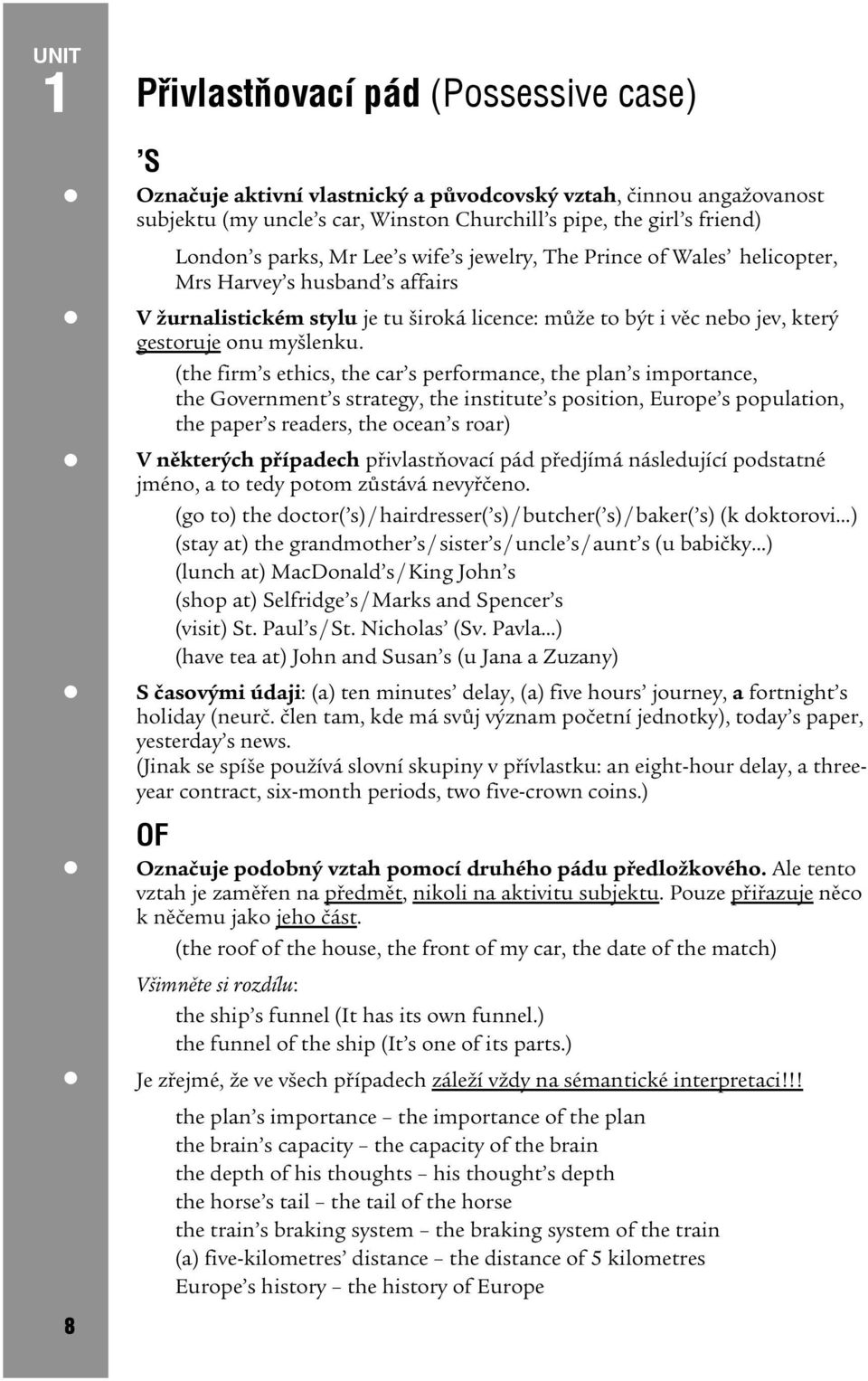 UNIT 1

Přivlastňovací pád (Possessive case)

’S

Označuje aktivní vlastnický a původcovský vztah, činnou angažovanost subjektu (my uncle’s car, Winston Churchill’s pipe, the girl’s friend)

London’s parks, Mr Lee’s wife’s jewelry, The Prince of Wales’ helicopter, Mrs Harvey’s husband’s affairs

V žurnalistickém stylu je tu široká licence: může to být i věc nebo jev, který gestoruje onu myšlenku.

(the firm’s ethics, the car’s performance, the plan’s importance, the Government’s strategy, the institute’s position, Europe’s population, the paper’s readers, the ocean’s roar)

V některých případech přivlastňovací pád předjímá následující podstatné jméno, a to tedy potom zůstává nevyřčeno.

(go to) the doctor(’s)/hairdresser(’s)/butcher(’s)/baker(’s) (k doktorovi...)
(stay at) the grandmother’s/sister’s/uncle’s/aunt’s (u babičky...)
(lunch at) MacDonald’s/King John’s
(shop at) Selfridge’s/Marks and Spencer’s
(visit) St. Paul’s/St. Nicholas’ (Sv. Pavla...)
(have tea at) John and Susan’s (u Jana a Zuzany)

S časovými údaji: (a) ten minutes’ delay, (a) five hours’ journey, a fortnight’s holiday (neurč. člen tam, kde má svůj význam početní jednotky), today’s paper, yesterday’s news.
(Jinak se spíše používá slovní skupiny v přívlastku: an eight-hour delay, a three-year contract, six-month periods, two five-crown coins.)

OF

Označuje podobný vztah pomocí druhého pádu předložkového. Ale tento vztah je zaměřen na předmět, nikoli na aktivitu subjektu. Pouze přiřazuje něco k něčemu jako jeho část.

(the roof of the house, the front of my car, the date of the match)

Všimněte si rozdílu:

the ship’s funnel (It has its own funnel.)
the funnel of the ship (It’s one of its parts.)

Je zřejmé, že ve všech případech záleží vždy na sémantické interpretaci!!!

the plan’s importance – the importance of the plan
the brain’s capacity – the capacity of the brain
the depth of his thoughts – his thought’s depth
the horse’s tail – the tail of the horse
the train’s braking system – the braking system of the train
(a) five-kilometres’ distance – the distance of 5 kilometres
Europe’s history – the history of Europe

8